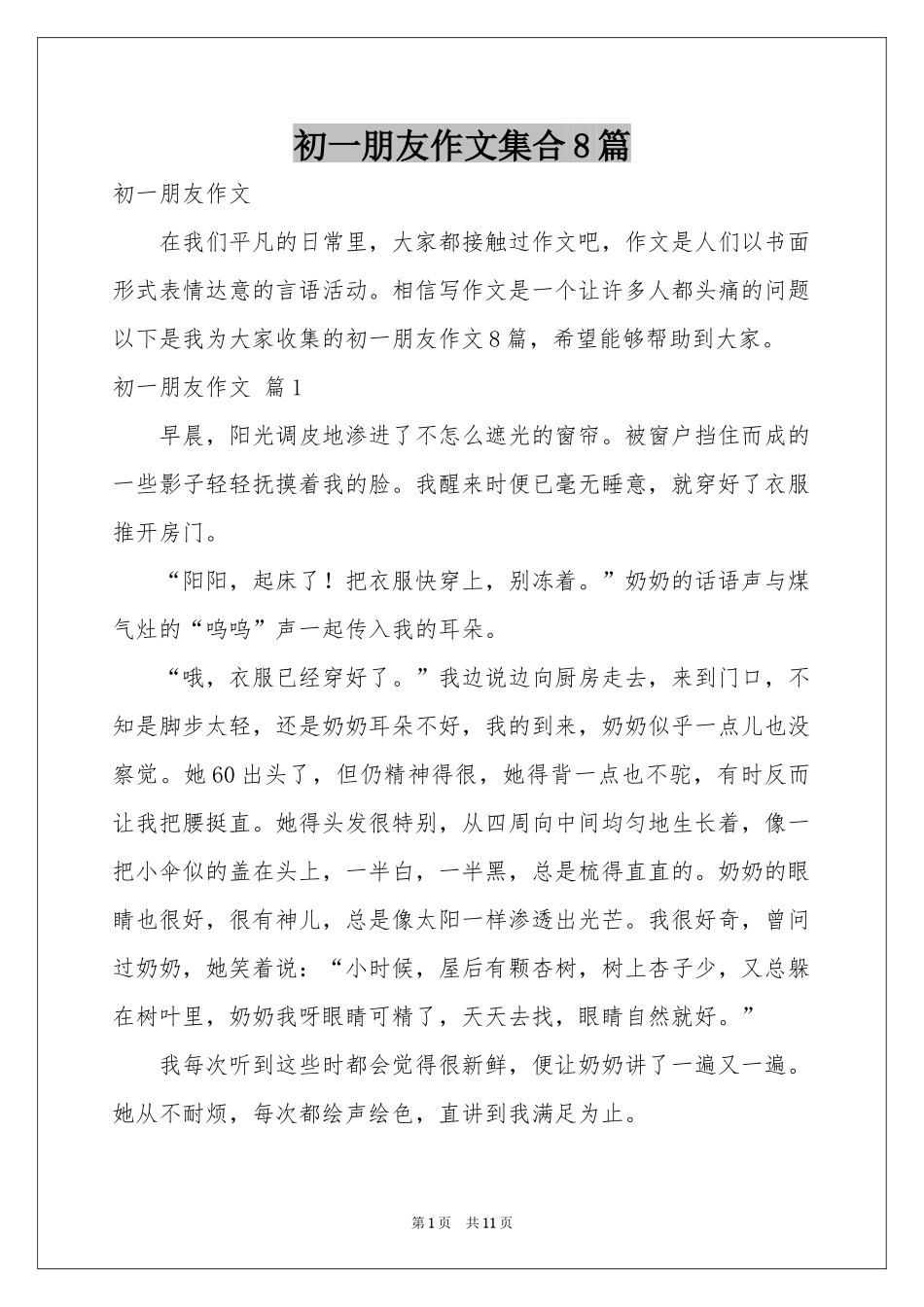 初一朋友作文集合8篇

初一朋友作文

在我们平凡的日常里，大家都接触过作文吧，作文是人们以书面形式表情达意的言语活动。相信写作文是一个让许多人都头痛的问题以下是我为大家收集的初一朋友作文8篇，希望能够帮助到大家。

初一朋友作文 篇1

早晨，阳光调皮地渗进了不怎么遮光的窗帘。被窗户挡住而成的一些影子轻轻抚摸着我的脸。我醒来时便已毫无睡意，就穿好了衣服推开房门。

“阳阳，起床了！把衣服快穿上，别冻着。”奶奶的话语声与煤气灶的“呜呜”声一起传入我的耳朵。

“哦，衣服已经穿好了。”我边说边向厨房走去，来到门口，不知是脚步太轻，还是奶奶耳朵不好，我的到来，奶奶似乎一点儿也没察觉。她60出头了，但仍精神得很，她得背一点也不驼，有时反而让我把腰挺直。她得头发很特别，从四周向中间均匀地生长着，像一把小伞似的盖在头上，一半白，一半黑，总是梳得直直的。奶奶的眼睛也很好，很有神儿，总是像太阳一样渗透出光芒。我很好奇，曾问过奶奶，她笑着说：“小时候，屋后有颗杏树，树上杏子少，又总躲在树叶里，奶奶我呀眼睛可精了，天天去找，眼睛自然就好。”

我每次听到这些时都会觉得很新鲜，便让奶奶讲了一遍又一遍。她从不耐烦，每次都绘声绘色，直讲到我满足为止。

第1页 共11页